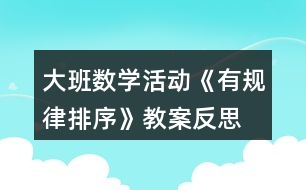 大班数学活动《有规律排序》教案反思